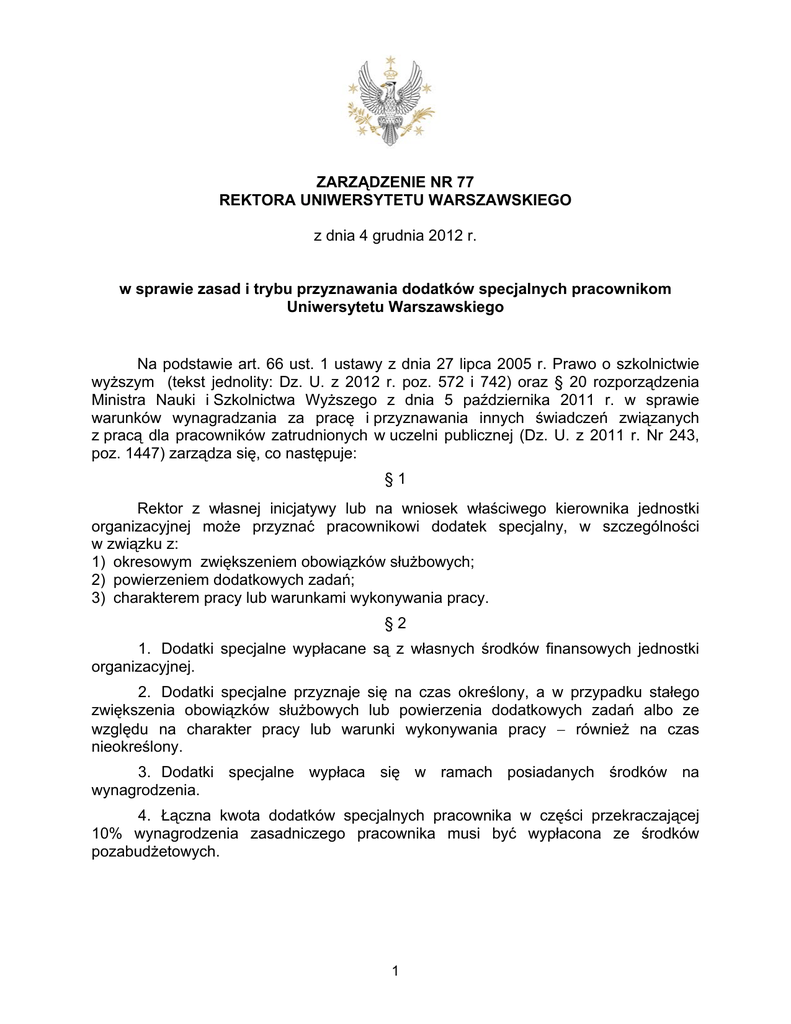 ZARZĄDZENIE NR 77
REKTORA UNIWERSYTETU WARSZAWSKIEGO

z dnia 4 grudnia 2012 r.

w sprawie zasad i trybu przyznawania dodatków specjalnych pracownikom Uniwersytetu Warszawskiego

Na podstawie art. 66 ust. 1 ustawy z dnia 27 lipca 2005 r. Prawo o szkolnictwie wyższym (tekst jednolity: Dz. U. z 2012 r. poz. 572 i 742) oraz § 20 rozporządzenia Ministra Nauki i Szkolnictwa Wyższego z dnia 5 października 2011 r. w sprawie warunków wynagradzania za pracę i przyznawania innych świadczeń związanych z pracą dla pracowników zatrudnionych w uczelni publicznej (Dz. U. z 2011 r. Nr 243, poz. 1447) zarządza się, co następuje:

§ 1

Rektor z własnej inicjatywy lub na wniosek właściwego kierownika jednostki organizacyjnej może przyznać pracownikowi dodatek specjalny, w szczególności w związku z:
1) okresowym zwiększeniem obowiązków służbowych;
2) powierzeniem dodatkowych zadań;
3) charakterem pracy lub warunkami wykonywania pracy.

§ 2

1. Dodatki specjalne wypłacane są z własnych środków finansowych jednostki organizacyjnej.

2. Dodatki specjalne przyznaje się na czas określony, a w przypadku stałego zwiększenia obowiązków służbowych lub powierzenia dodatkowych zadań albo ze względu na charakter pracy lub warunki wykonywania pracy – również na czas nieokreślony.

3. Dodatki specjalne wypłaca się w ramach posiadanych środków na wynagrodzenia.

4. Łączna kwota dodatków specjalnych pracownika w części przekraczającej 10% wynagrodzenia zasadniczego pracownika musi być wypłacona ze środków pozabudżetowych.

1